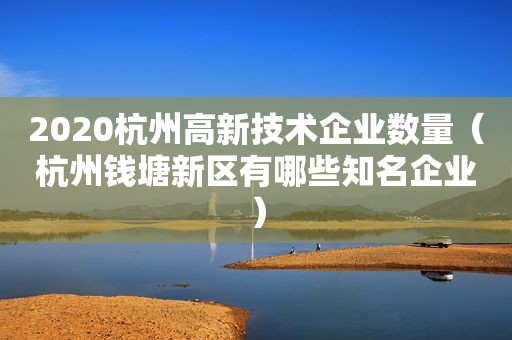 2020杭州高新技术企业数量（杭州钱塘新区有哪些知名企业）